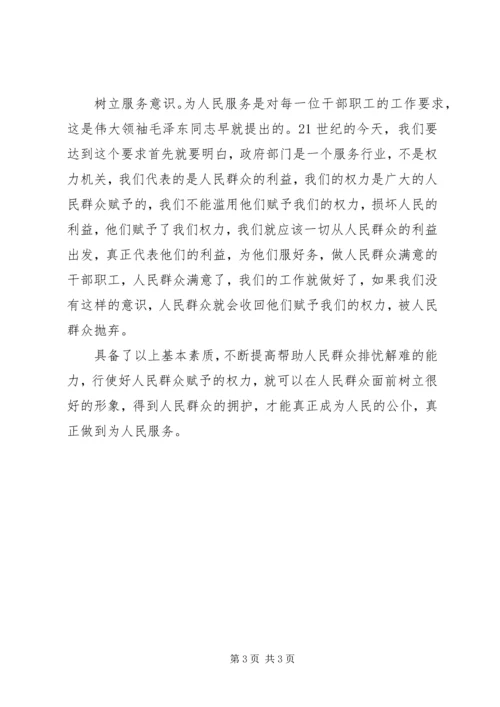 树立服务意识。为人民服务是对每一位干部职工的工作要求，这是伟大领袖毛泽东同志早就提出的。21世纪的今天，我们要达到这个要求首先就要明白，政府部门是一个服务行业，不是权力机关，我们代表的是人民群众的利益，我们的权力是广大的人民群众赋予的，我们不能滥用他们赋予我们的权力，损坏人民的利益，他们赋予了我们权力，我们就应该一切从人民群众的利益出发，真正代表他们的利益，为他们服好务，做人民群众满意的干部职工，人民群众满意了，我们的工作就做好了，如果我们没有这样的意识，人民群众就会收回他们赋予我们的权力，被人民群众抛弃。

具备了以上基本素质，不断提高帮助人民群众排忧解难的能力，行使好人民群众赋予的权力，就可以在人民群众面前树立很好的形象，得到人民群众的拥护，才能真正成为人民的公仆，真正做到为人民服务。

第3页 共3页